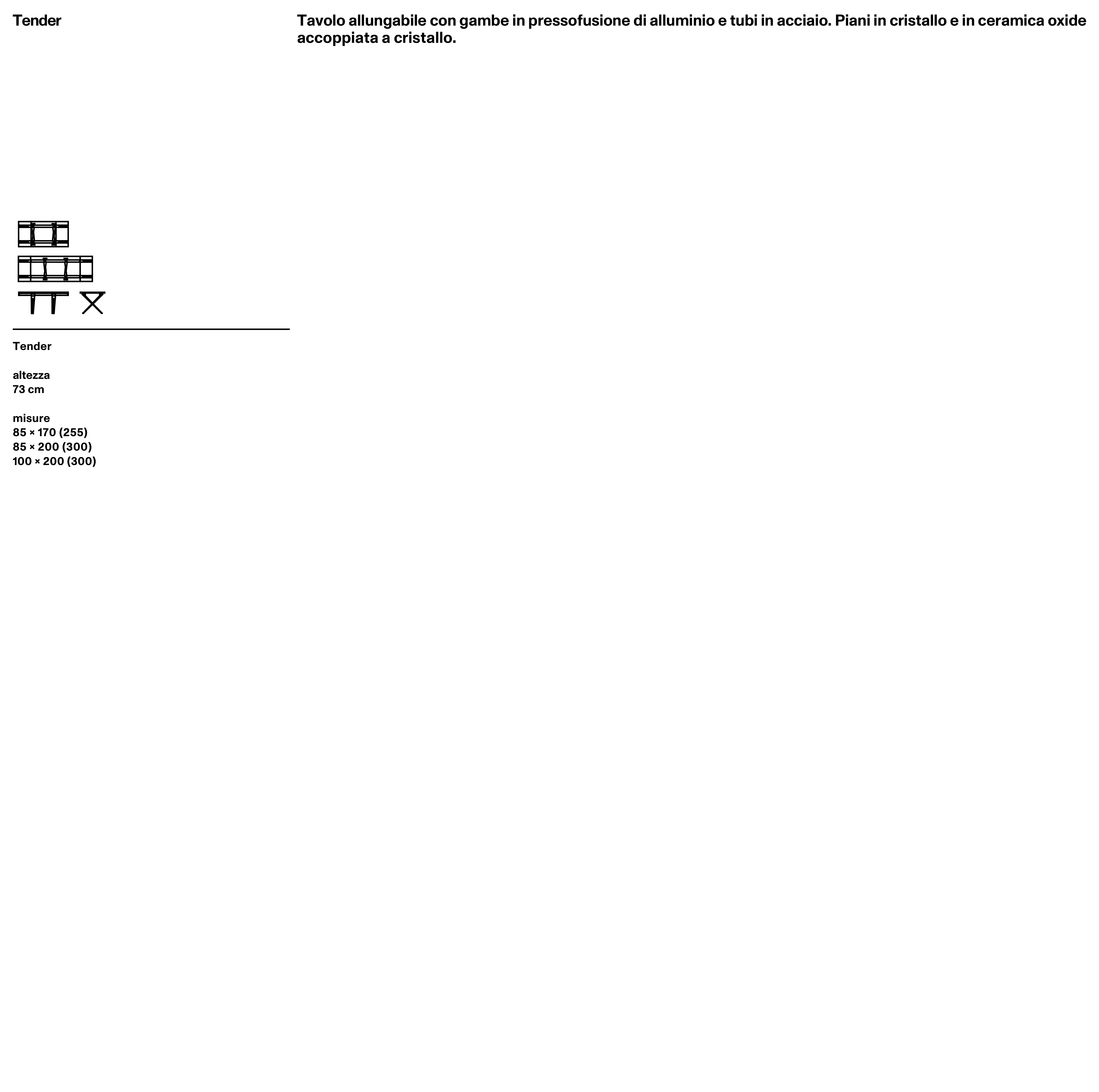 Tender

Tavolo allungabile con gambe in pressofusione di alluminio e tubi in acciaio. Piani in cristallo e in ceramica oxide accoppiata a cristallo.

Tender

altezza
73 cm

misure
85 × 170 (255)
85 × 200 (300)
100 × 200 (300)